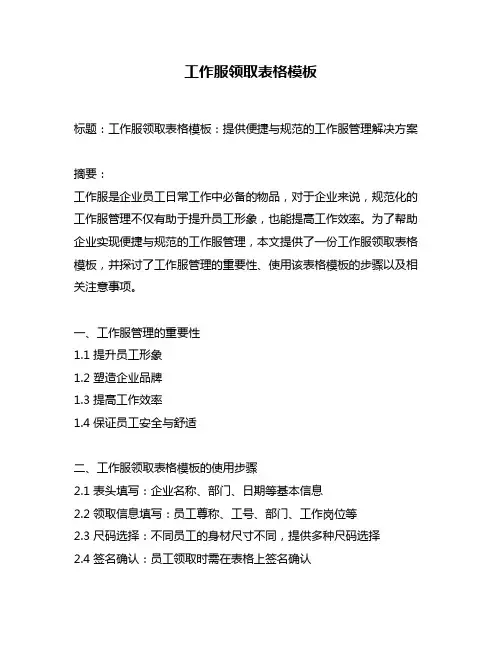 工作服领取表格模板

标题：工作服领取表格模板：提供便捷与规范的工作服管理解决方案

摘要：
工作服是企业员工日常工作中必备的物品，对于企业来说，规范化的工作服管理不仅有助于提升员工形象，也能提高工作效率。为了帮助企业实现便捷与规范的工作服管理，本文提供了一份工作服领取表格模板，并探讨了工作服管理的重要性、使用该表格模板的步骤以及相关注意事项。

一、工作服管理的重要性
1.1 提升员工形象
1.2 塑造企业品牌
1.3 提高工作效率
1.4 保证员工安全与舒适

二、工作服领取表格模板的使用步骤
2.1 表头填写：企业名称、部门、日期等基本信息
2.2 领取信息填写：员工尊称、工号、部门、工作岗位等
2.3 尺码选择：不同员工的身材尺寸不同，提供多种尺码选择
2.4 签名确认：员工领取时需在表格上签名确认